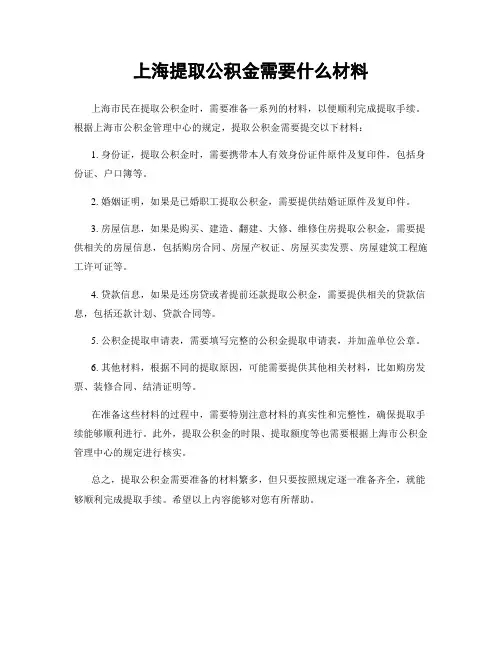 上海提取公积金需要什么材料

上海市民在提取公积金时，需要准备一系列的材料，以便顺利完成提取手续。根据上海市公积金管理中心的规定，提取公积金需要提交以下材料：

1. 身份证，提取公积金时，需要携带本人有效身份证件原件及复印件，包括身份证、户口簿等。

2. 婚姻证明，如果是已婚职工提取公积金，需要提供结婚证原件及复印件。

3. 房屋信息，如果是购买、建造、翻建、大修、维修住房提取公积金，需要提供相关的房屋信息，包括购房合同、房屋产权证、房屋买卖发票、房屋建筑工程施工许可证等。

4. 贷款信息，如果是还房贷或者提前还款提取公积金，需要提供相关的贷款信息，包括还款计划、贷款合同等。

5. 公积金提取申请表，需要填写完整的公积金提取申请表，并加盖单位公章。

6. 其他材料，根据不同的提取原因，可能需要提供其他相关材料，比如购房发票、装修合同、结清证明等。

在准备这些材料的过程中，需要特别注意材料的真实性和完整性，确保提取手续能够顺利进行。此外，提取公积金的时限、提取额度等也需要根据上海市公积金管理中心的规定进行核实。

总之，提取公积金需要准备的材料繁多，但只要按照规定逐一准备齐全，就能够顺利完成提取手续。希望以上内容能够对您有所帮助。